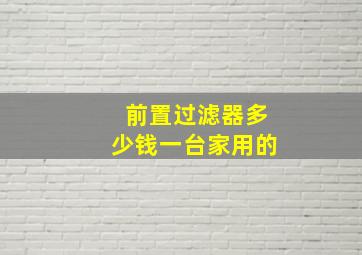 前置过滤器多少钱一台家用的